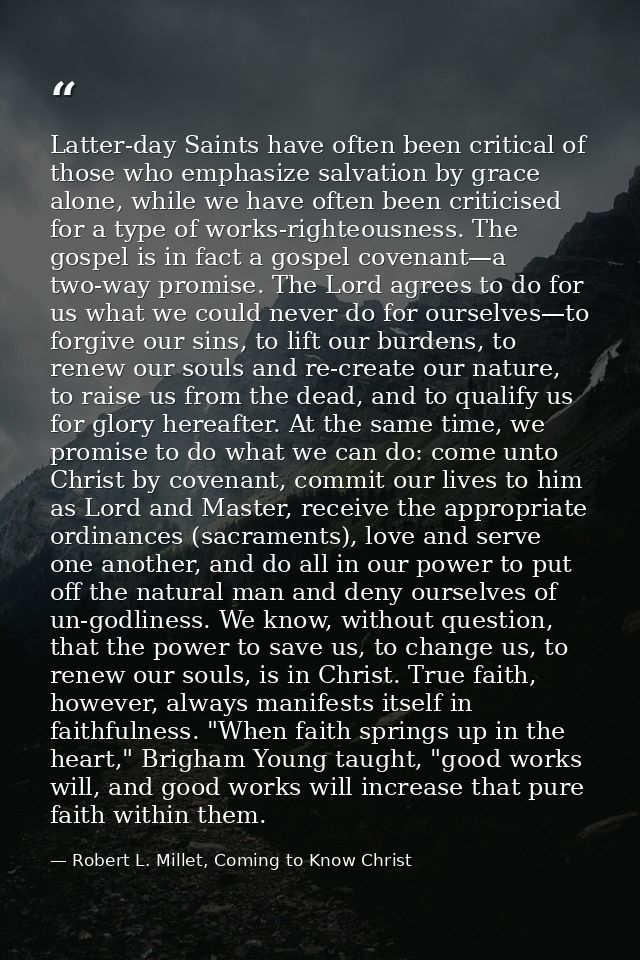 “

Latter-day Saints have often been critical of those who emphasize salvation by grace alone, while we have often been criticised for a type of works-righteousness. The gospel is in fact a gospel covenant—a two-way promise. The Lord agrees to do for us what we could never do for ourselves—to forgive our sins, to lift our burdens, to renew our souls and re-create our nature, to raise us from the dead, and to qualify us for glory hereafter. At the same time, we promise to do what we can do: come unto Christ by covenant, commit our lives to him as Lord and Master, receive the appropriate ordinances (sacraments), love and serve one another, and do all in our power to put off the natural man and deny ourselves of un-godliness. We know, without question, that the power to save us, to change us, to renew our souls, is in Christ. True faith, however, always manifests itself in faithfulness. "When faith springs up in the heart," Brigham Young taught, "good works will, and good works will increase that pure faith within them.

— Robert L. Millet, Coming to Know Christ